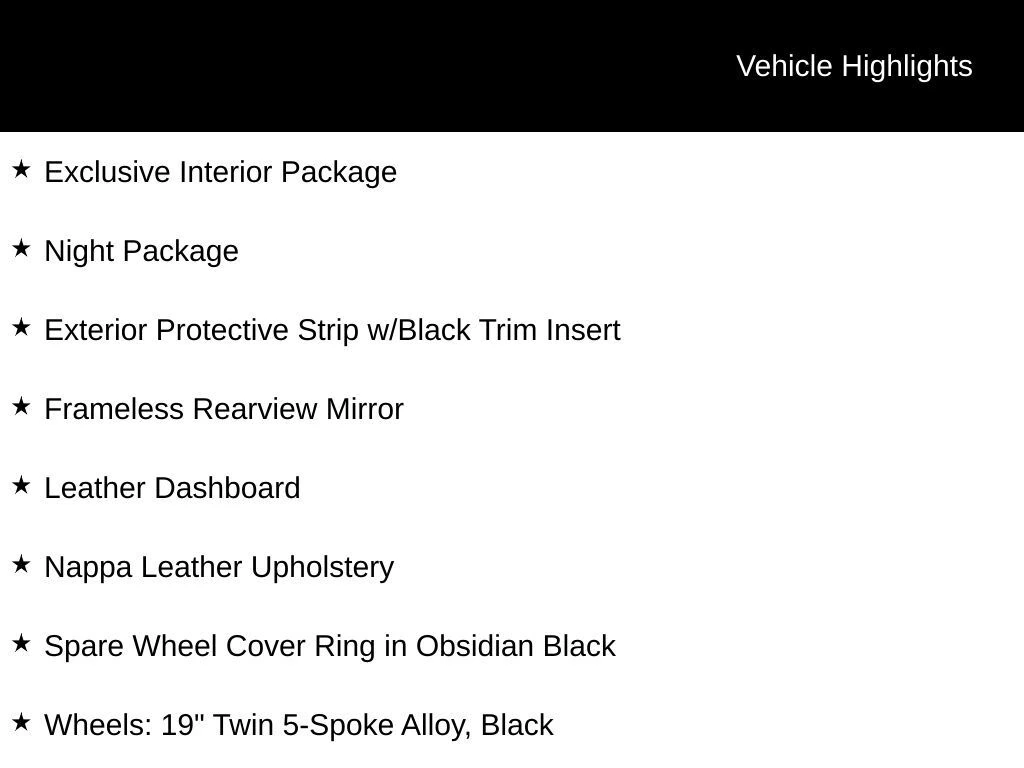 Vehicle Highlights

★ Exclusive Interior Package

★ Night Package

★ Exterior Protective Strip w/Black Trim Insert

★ Frameless Rearview Mirror

★ Leather Dashboard

★ Nappa Leather Upholstery

★ Spare Wheel Cover Ring in Obsidian Black

★ Wheels: 19" Twin 5-Spoke Alloy, Black